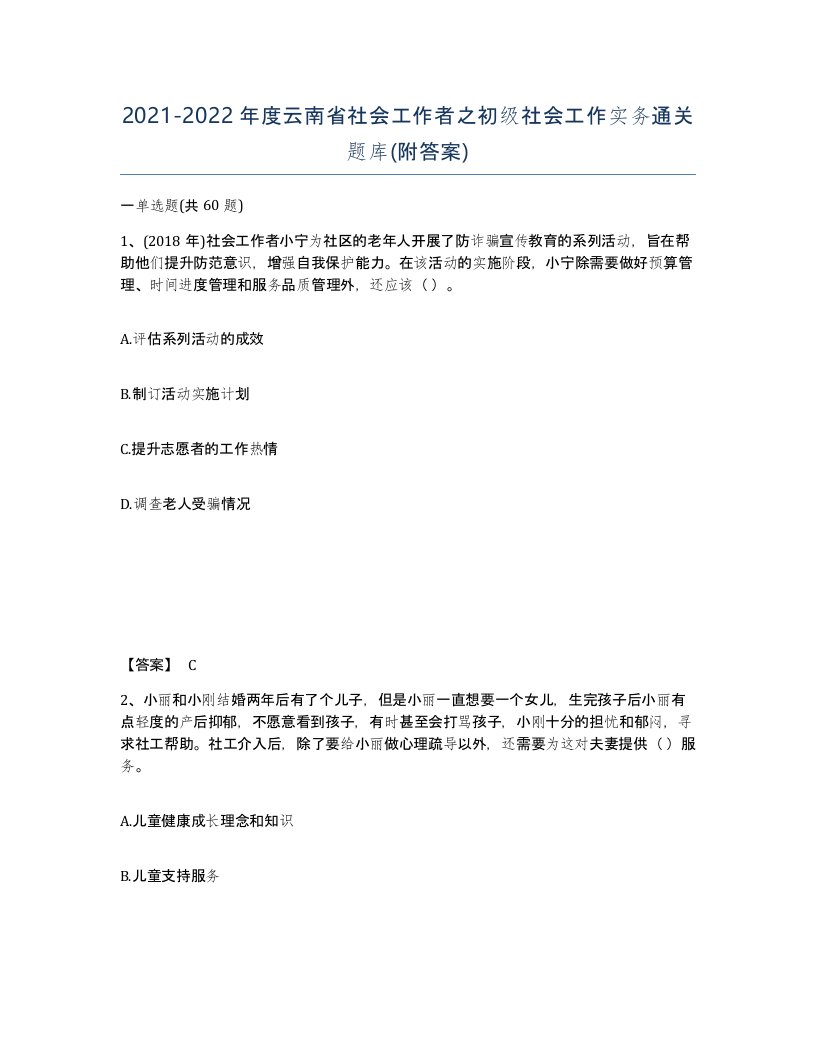 2021-2022年度云南省社会工作者之初级社会工作实务通关题库(附答案)

一单选题(共60题)

1、(2018年)社会工作者小宁为社区的老年人开展了防诈骗宣传教育的系列活动，旨在帮助他们提升防范意识，增强自我保护能力。在该活动的实施阶段，小宁除需要做好预算管理、时间进度管理和服务品质管理外，还应该（ ）。

A.评估系列活动的成效

B.制订活动实施计划

C.提升志愿者的工作热情

D.调查老人受骗情况

【答案】 C

2、小丽和小刚结婚两年后有了个儿子，但是小丽一直想要一个女儿，生完孩子后小丽有点轻度的产后抑郁，不愿意看到孩子，有时甚至会打骂孩子，小刚十分的担忧和郁闷，寻求社工帮助。社工介入后，除了要给小丽做心理疏导以外，还需要为这对夫妻提供（ ）服务。

A.儿童健康成长理念和知识

B.儿童支持服务